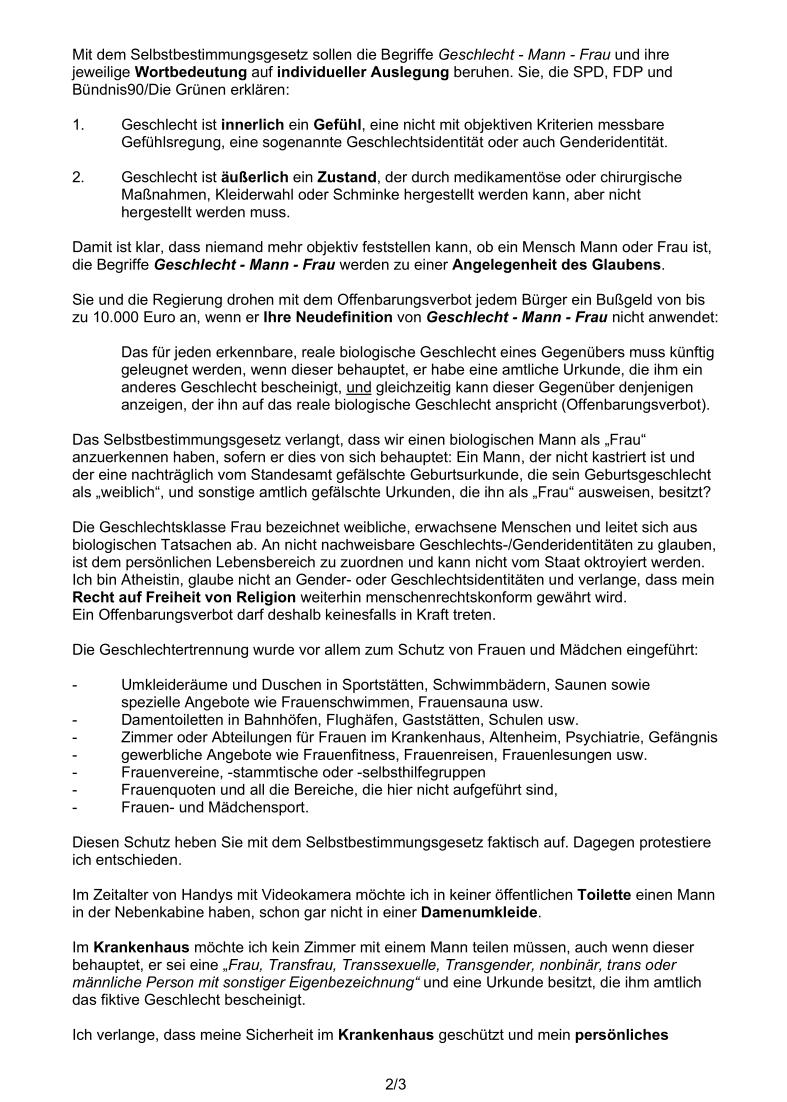 Mit dem Selbstbestimmungsgesetz sollen die Begriffe Geschlecht - Mann - Frau und ihre jeweilige Wortbedeutung auf individueller Auslegung beruhen. Sie, die SPD, FDP und Bündnis90/Die Grünen erklären:

1. Geschlecht ist innerlich ein Gefühl, eine nicht mit objektiven Kriterien messbare Gefühlsregung, eine sogenannte Geschlechtsidentität oder auch Genderidentität.

2. Geschlecht ist äußerlich ein Zustand, der durch medikamentöse oder chirurgische Maßnahmen, Kleiderwahl oder Schminke hergestellt werden kann, aber nicht hergestellt werden muss.

Damit ist klar, dass niemand mehr objektiv feststellen kann, ob ein Mensch Mann oder Frau ist, die Begriffe Geschlecht - Mann - Frau werden zu einer Angelegenheit des Glaubens.

Sie und die Regierung drohen mit dem Offenbarungsverbot jedem Bürger ein Bußgeld von bis zu 10.000 Euro an, wenn er Ihre Neudefinition von Geschlecht - Mann - Frau nicht anwendet:

Das für jeden erkennbare, reale biologische Geschlecht eines Gegenübers muss künftig geleugnet werden, wenn dieser behauptet, er habe eine amtliche Urkunde, die ihm ein anderes Geschlecht bescheinigt, und gleichzeitig kann dieser Gegenüber denjenigen anzeigen, der ihn auf das reale biologische Geschlecht anspricht (Offenbarungsverbot).

Das Selbstbestimmungsgesetz verlangt, dass wir einen biologischen Mann als „Frau“ anzuerkennen haben, sofern er dies von sich behauptet: Ein Mann, der nicht kastriert ist und der eine nachträglich vom Standesamt gefälschte Geburtsurkunde, die sein Geburtsgeschlecht als „weiblich“, und sonstige amtlich gefälschte Urkunden, die ihn als „Frau“ ausweisen, besitzt?

Die Geschlechtsklasse Frau bezeichnet weibliche, erwachsene Menschen und leitet sich aus biologischen Tatsachen ab. An nicht nachweisbare Geschlechts-/Genderidentitäten zu glauben, ist dem persönlichen Lebensbereich zu zuordnen und kann nicht vom Staat oktroyiert werden. Ich bin Atheistin, glaube nicht an Gender- oder Geschlechtsidentitäten und verlange, dass mein Recht auf Freiheit von Religion weiterhin menschenrechtskonform gewährt wird.
Ein Offenbarungsverbot darf deshalb keinesfalls in Kraft treten.

Die Geschlechtertrennung wurde vor allem zum Schutz von Frauen und Mädchen eingeführt:

- Umkleideräume und Duschen in Sportstätten, Schwimmbädern, Saunen sowie spezielle Angebote wie Frauenschwimmen, Frauensauna usw.
- Damentoiletten in Bahnhöfen, Flughäfen, Gaststätten, Schulen usw.
- Zimmer oder Abteilungen für Frauen im Krankenhaus, Altenheim, Psychiatrie, Gefängnis
- gewerbliche Angebote wie Frauenfitness, Frauenreisen, Frauenlesungen usw.
- Frauenvereine, -stammtische oder -selbsthilfegruppen
- Frauenquoten und all die Bereiche, die hier nicht aufgeführt sind,
- Frauen- und Mädchensport.

Diesen Schutz heben Sie mit dem Selbstbestimmungsgesetz faktisch auf. Dagegen protestiere ich entschieden.

Im Zeitalter von Handys mit Videokamera möchte ich in keiner öffentlichen Toilette einen Mann in der Nebenkabine haben, schon gar nicht in einer Damenumkleide.

Im Krankenhaus möchte ich kein Zimmer mit einem Mann teilen müssen, auch wenn dieser behauptet, er sei eine „Frau, Transfrau, Transsexuelle, Transgender, nonbinär, trans oder männliche Person mit sonstiger Eigenbezeichnung“ und eine Urkunde besitzt, die ihm amtlich das fiktive Geschlecht bescheinigt.

Ich verlange, dass meine Sicherheit im Krankenhaus geschützt und mein persönliches

2/3